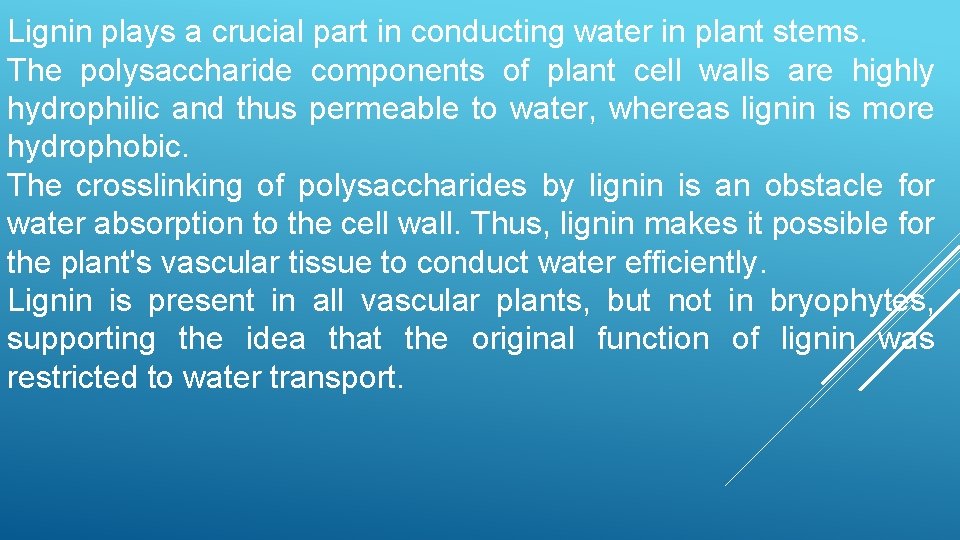 Lignin plays a crucial part in conducting water in plant stems.
The polysaccharide components of plant cell walls are highly hydrophilic and thus permeable to water, whereas lignin is more hydrophobic.
The crosslinking of polysaccharides by lignin is an obstacle for water absorption to the cell wall. Thus, lignin makes it possible for the plant's vascular tissue to conduct water efficiently.
Lignin is present in all vascular plants, but not in bryophytes, supporting the idea that the original function of lignin was restricted to water transport.